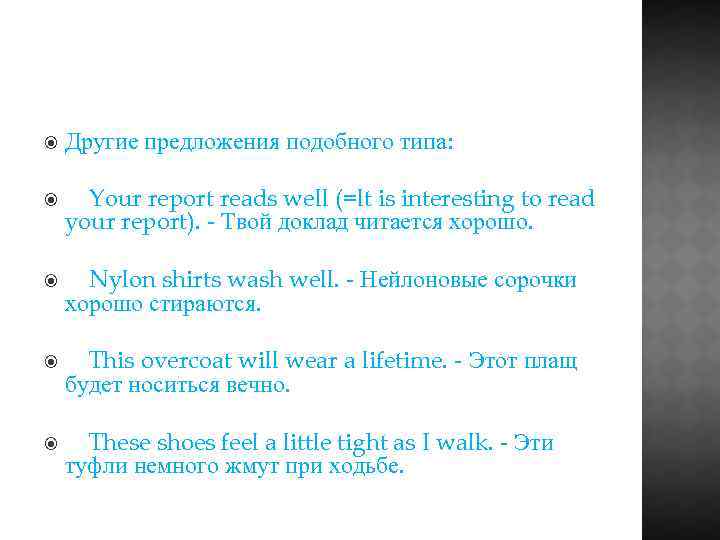 • Другие предложения подобного типа:

• Your report reads well (=It is interesting to read your report). - Твой доклад читается хорошо.

• Nylon shirts wash well. - Нейлоновые сорочки хорошо стираются.

• This overcoat will wear a lifetime. - Этот плащ будет носиться вечно.

• These shoes feel a little tight as I walk. - Эти туфли немного жмут при ходьбе.